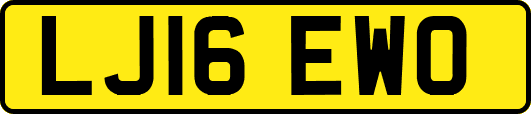 LJ16 EWO